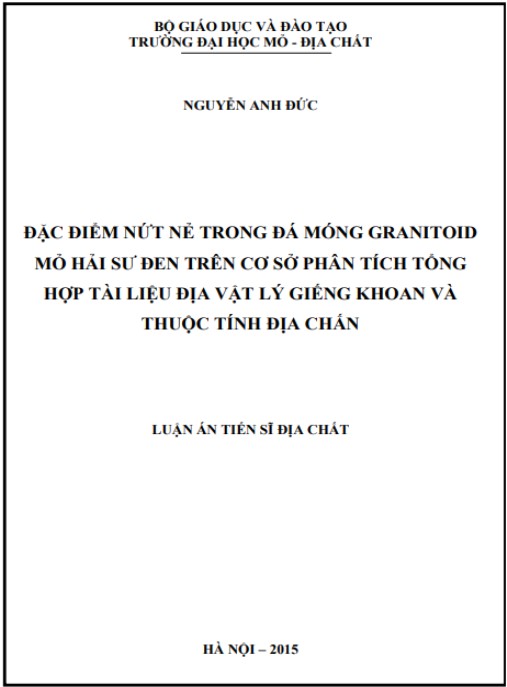 BỘ GIÁO DỤC VÀ ĐÀO TẠO
TRƯỜNG ĐẠI HỌC MỎ - ĐỊA CHẤT

NGUYỄN ANH ĐỨC

ĐẶC ĐIỂM NỨT NẺ TRONG ĐÁ MÓNG GRANITOID MỎ HẢI SƯ ĐEN TRÊN CƠ SỞ PHÂN TÍCH TỔNG HỢP TÀI LIỆU ĐỊA VẬT LÝ GIẾNG KHOAN VÀ THUỘC TÍNH ĐỊA CHẤN

LUẬN ÁN TIẾN SĨ ĐỊA CHẤT

HÀ NỘI – 2015